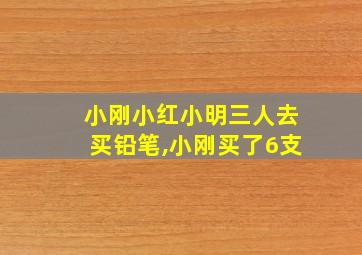 小刚小红小明三人去买铅笔,小刚买了6支